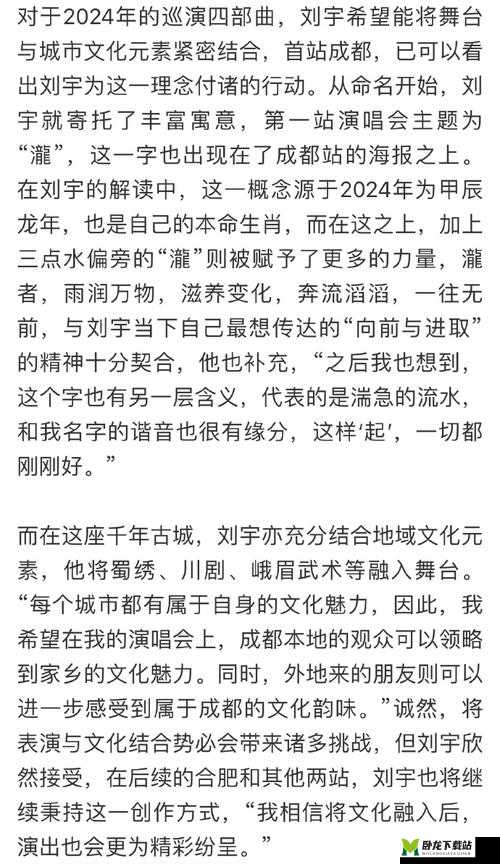 对于2024年的巡演四部曲，刘宇希望能将舞台与城市文化元素紧密结合，首站成都，已可以看出刘宇为这一理念付诸的行动。从命名开始，刘宇就寄托了丰富寓意，第一站演唱会主题为“瀧”，这一字也出现在了成都站的海报之上。在刘宇的解读中，这一概念源于2024年为甲辰龙年，也是自己的本命生肖，而在这之上，加上三点水偏旁的“瀧”则被赋予了更多的力量，瀧者，雨润万物，滋养变化，奔流滔滔，一往无前，与刘宇当下自己最想传达的“向前与进取”的精神十分契合，他也补充，“之后我也想到，这个字也有另一层含义，代表的是湍急的流水，和我名字的谐音也很有缘分，这样‘起’，一切都刚刚好。”

而在这座千年古城，刘宇亦充分结合地域文化元素，他将蜀绣、川剧、峨眉武术等融入舞台。“每个城市都有属于自身的文化魅力，因此，我希望在我的演唱会上，成都本地的观众可以领略到家乡的文化魅力。同时，外地来的朋友则可以进一步感受到属于成都的文化韵味。”诚然，将表演与文化结合势必会带来诸多挑战，但刘宇欣然接受，在后续的合肥和其他两站，刘宇也将继续秉持这一创作方式，“我相信将文化融入后，演出也会更为精彩纷呈。”

卧龙下载站